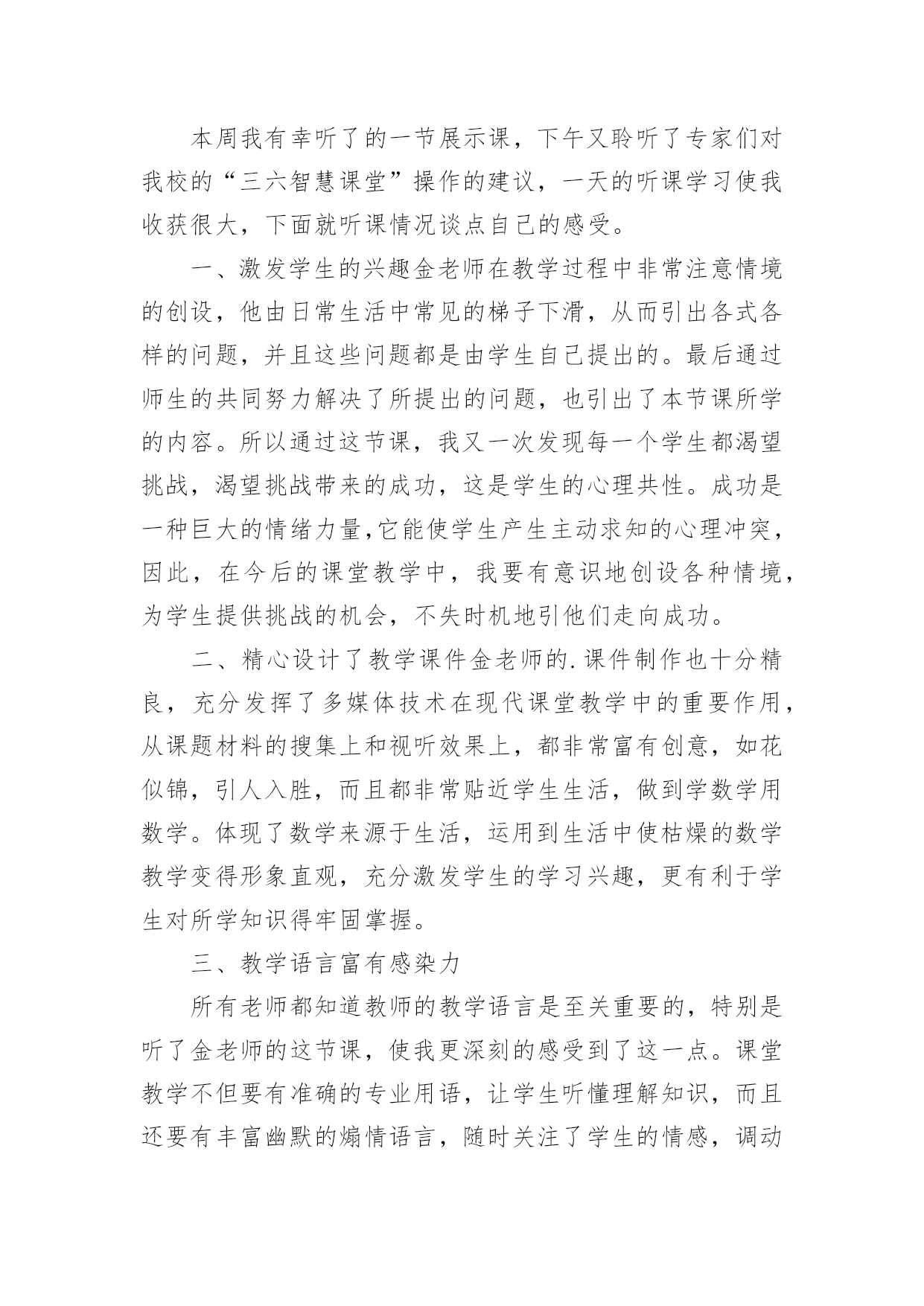 本周我有幸听了的一节展示课，下午又聆听了专家们对我校的“三六智慧课堂”操作的建议，一天的听课学习使我收获很大，下面就听课情况谈点自己的感受。

一、激发学生的兴趣金老师在教学过程中非常注意情境的创设，他由日常生活中常见的梯子下滑，从而引出各式各样的问题，并且这些问题都是由学生自己提出的。最后通过师生的共同努力解决了所提出的问题，也引出了本节课所学的内容。所以通过这节课，我又一次发现每一个学生都渴望挑战，渴望挑战带来的成功，这是学生的心理共性。成功是一种巨大的情绪力量,它能使学生产生主动求知的心理冲突，因此，在今后的课堂教学中，我要有意识地创设各种情境，为学生提供挑战的机会，不失时机地引他们走向成功。

二、精心设计了教学课件金老师的.课件制作也十分精良，充分发挥了多媒体技术在现代课堂教学中的重要作用，从课题材料的搜集上和视听效果上，都非常富有创意，如花似锦，引人入胜，而且都非常贴近学生生活，做到学数学用数学。体现了数学来源于生活，运用到生活中使枯燥的数学教学变得形象直观，充分激发学生的学习兴趣，更有利于学生对所学知识得牢固掌握。

三、教学语言富有感染力

所有老师都知道教师的教学语言是至关重要的，特别是听了金老师的这节课，使我更深刻的感受到了这一点。课堂教学不但要有准确的专业用语，让学生听懂理解知识，而且还要有丰富幽默的煽情语言，随时关注了学生的情感，调动